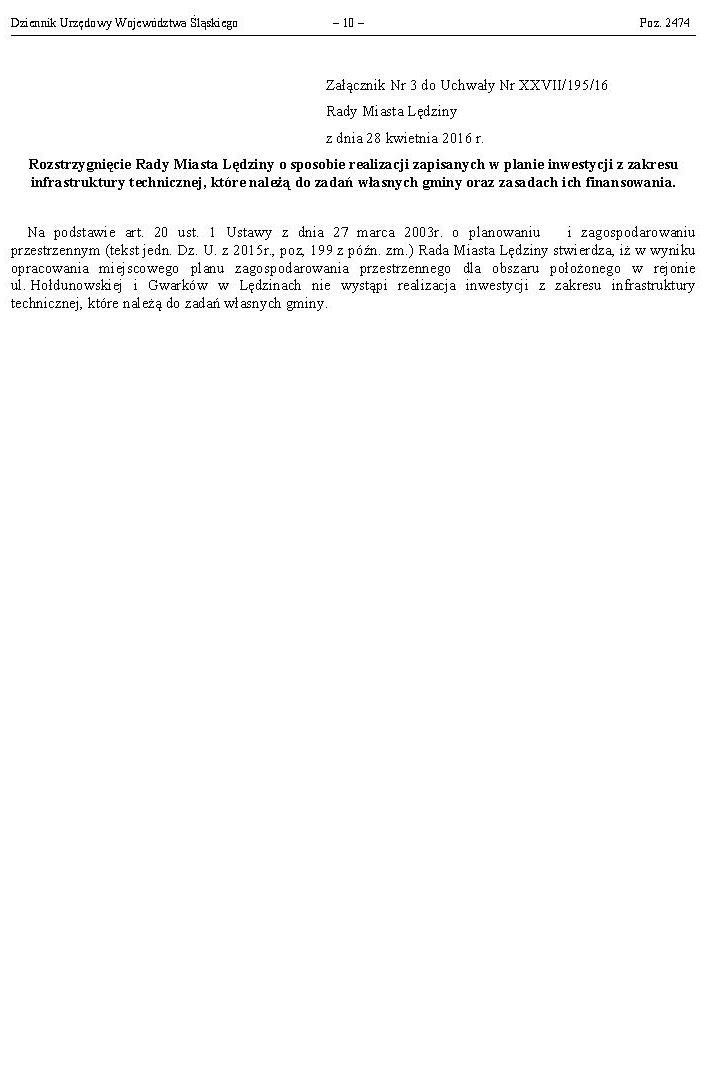 Dziennik Urzędowy Województwa Śląskiego – 10 – Poz. 2474

Załącznik Nr 3 do Uchwały Nr XXVII/195/16

Rady Miasta Lędziny

z dnia 28 kwietnia 2016 r.

Rozstrzygnięcie Rady Miasta Lędziny o sposobie realizacji zapisanych w planie inwestycji z zakresu infrastruktury technicznej, które należą do zadań własnych gminy oraz zasadach ich finansowania.

Na podstawie art. 20 ust. 1 Ustawy z dnia 27 marca 2003r. o planowaniu i zagospodarowaniu przestrzennym (tekst jedn. Dz. U. z 2015r., poz, 199 z późn. zm.) Rada Miasta Lędziny stwierdza, iż w wyniku opracowania miejscowego planu zagospodarowania przestrzennego dla obszaru położonego w rejonie ul. Hołdunowskiej i Gwarków w Lędzinach nie wystąpi realizacja inwestycji z zakresu infrastruktury technicznej, które należą do zadań własnych gminy.